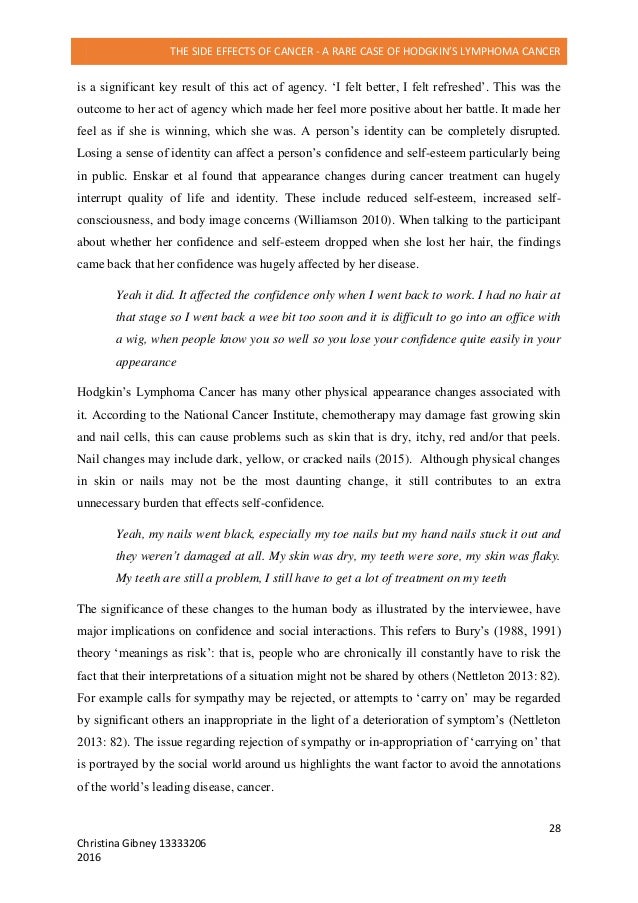 THE SIDE EFFECTS OF CANCER - A RARE CASE OF HODGKIN'S LYMPHOMA CANCER

is a significant key result of this act of agency. 'I felt better, I felt refreshed'. This was the outcome to her act of agency which made her feel more positive about her battle. It made her feel as if she is winning, which she was. A person's identity can be completely disrupted. Losing a sense of identity can affect a person's confidence and self-esteem particularly being in public. Enskar et al found that appearance changes during cancer treatment can hugely interrupt quality of life and identity. These include reduced self-esteem, increased self-consciousness, and body image concerns (Williamson 2010). When talking to the participant about whether her confidence and self-esteem dropped when she lost her hair, the findings came back that her confidence was hugely affected by her disease.

Yeah it did. It affected the confidence only when I went back to work. I had no hair at that stage so I went back a wee bit too soon and it is difficult to go into an office with a wig, when people know you so well so you lose your confidence quite easily in your appearance

Hodgkin's Lymphoma Cancer has many other physical appearance changes associated with it. According to the National Cancer Institute, chemotherapy may damage fast growing skin and nail cells, this can cause problems such as skin that is dry, itchy, red and/or that peels. Nail changes may include dark, yellow, or cracked nails (2015). Although physical changes in skin or nails may not be the most daunting change, it still contributes to an extra unnecessary burden that effects self-confidence.

Yeah, my nails went black, especially my toe nails but my hand nails stuck it out and they weren't damaged at all. My skin was dry, my teeth were sore, my skin was flaky. My teeth are still a problem, I still have to get a lot of treatment on my teeth

The significance of these changes to the human body as illustrated by the interviewee, have major implications on confidence and social interactions. This refers to Bury's (1988, 1991) theory 'meanings as risk': that is, people who are chronically ill constantly have to risk the fact that their interpretations of a situation might not be shared by others (Nettleton 2013: 82). For example calls for sympathy may be rejected, or attempts to 'carry on' may be regarded by significant others an inappropriate in the light of a deterioration of symptom's (Nettleton 2013: 82). The issue regarding rejection of sympathy or in-appropriation of 'carrying on' that is portrayed by the social world around us highlights the want factor to avoid the annotations of the world's leading disease, cancer.

28

Christina Gibney 13333206
2016